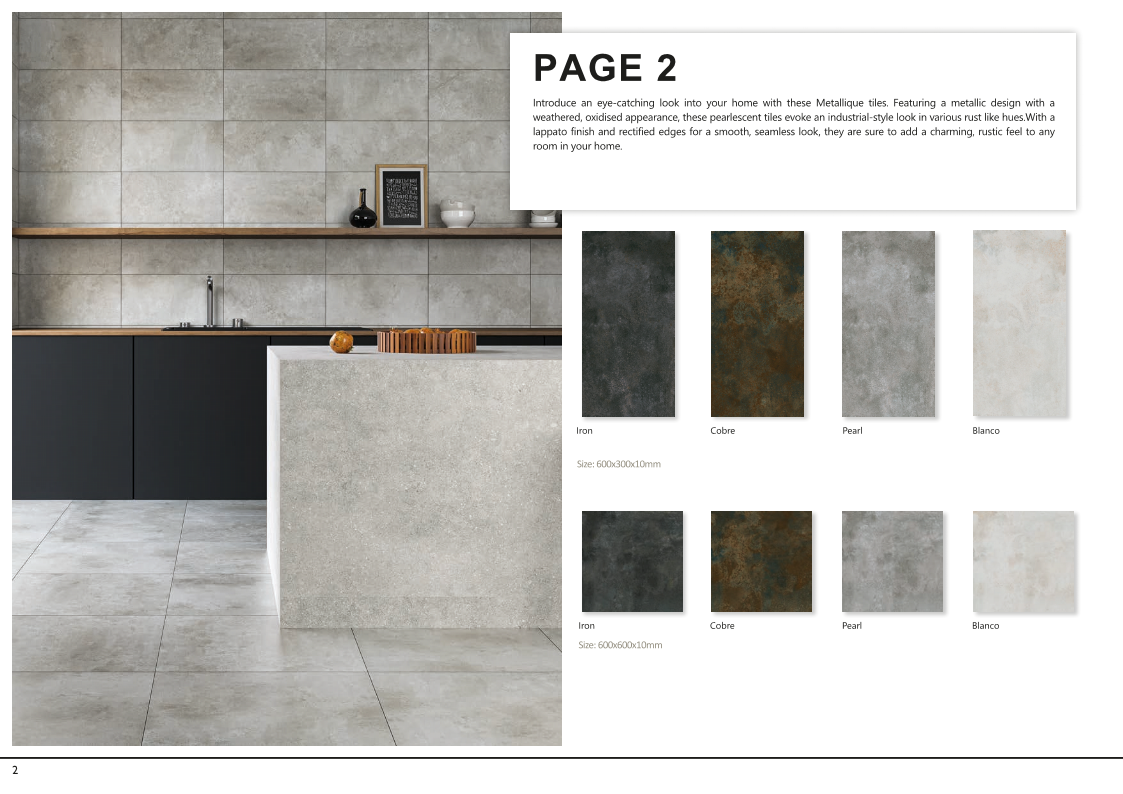 PAGE 2

Introduce an eye-catching look into your home with these Metallique tiles. Featuring a metallic design with a weathered, oxidised appearance, these pearlescent tiles evoke an industrial-style look in various rust like hues.With a lappato finish and rectified edges for a smooth, seamless look, they are sure to add a charming, rustic feel to any room in your home.

Iron

Cobre

Pearl

Blanco

Size: 600x300x10mm

Iron

Cobre

Pearl

Blanco

Size: 600x600x10mm

2